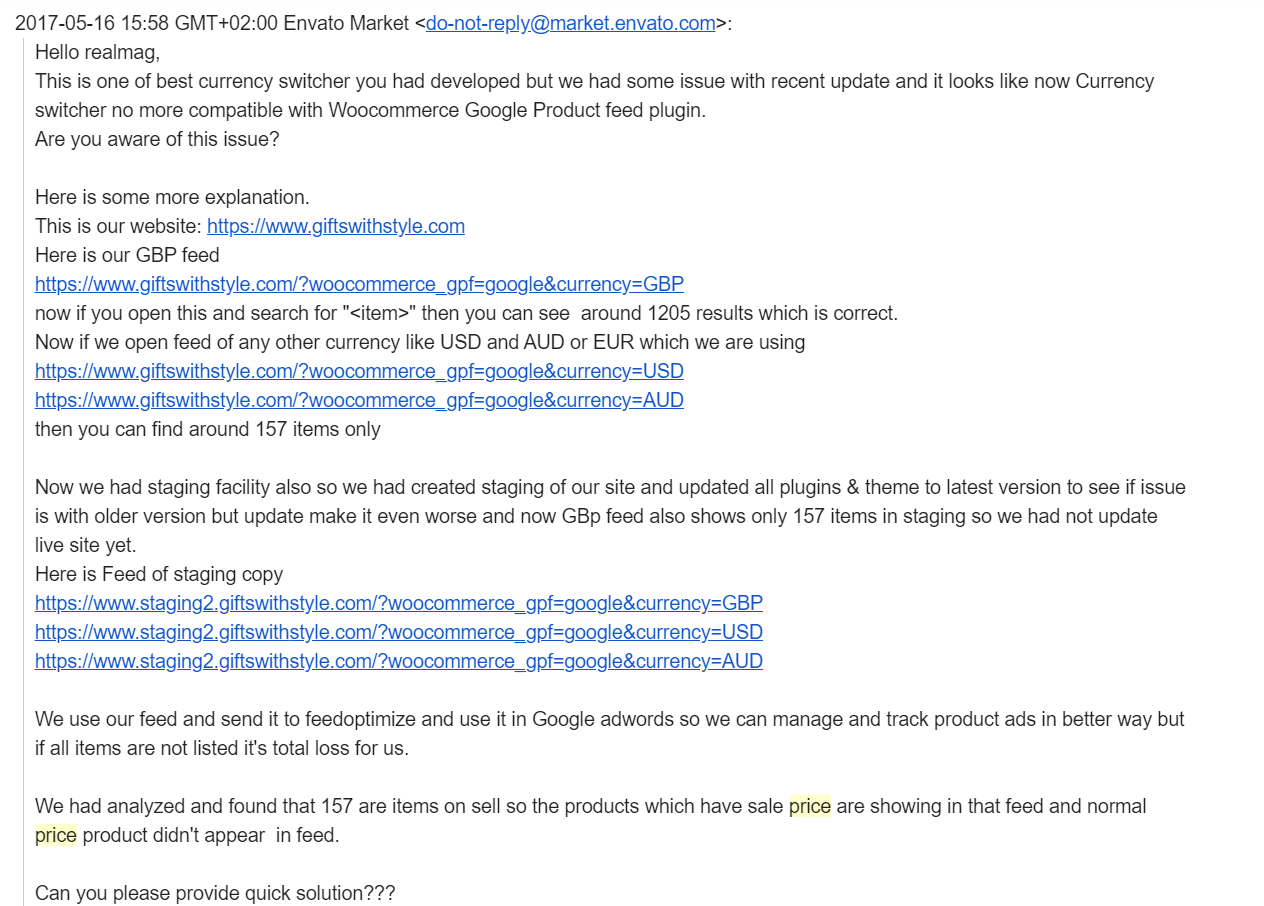 2017-05-16 15:58 GMT+02:00 Envato Market <do-not-reply@market.envato.com>:

Hello realmag,
This is one of best currency switcher you had developed but we had some issue with recent update and it looks like now Currency switcher no more compatible with Woocommerce Google Product feed plugin.
Are you aware of this issue?

Here is some more explanation.
This is our website: https://www.giftswithstyle.com
Here is our GBP feed
https://www.giftswithstyle.com/?woocommerce_gpf=google&currency=GBP
now if you open this and search for "<item>" then you can see around 1205 results which is correct.
Now if we open feed of any other currency like USD and AUD or EUR which we are using
https://www.giftswithstyle.com/?woocommerce_gpf=google&currency=USD
https://www.giftswithstyle.com/?woocommerce_gpf=google&currency=AUD
then you can find around 157 items only

Now we had staging facility also so we had created staging of our site and updated all plugins & theme to latest version to see if issue is with older version but update make it even worse and now GBp feed also shows only 157 items in staging so we had not update live site yet.
Here is Feed of staging copy
https://www.staging2.giftswithstyle.com/?woocommerce_gpf=google&currency=GBP
https://www.staging2.giftswithstyle.com/?woocommerce_gpf=google&currency=USD
https://www.staging2.giftswithstyle.com/?woocommerce_gpf=google&currency=AUD

We use our feed and send it to feedoptimize and use it in Google adwords so we can manage and track product ads in better way but if all items are not listed it's total loss for us.

We had analyzed and found that 157 are items on sell so the products which have sale price are showing in that feed and normal price product didn't appear in feed.

Can you please provide quick solution???